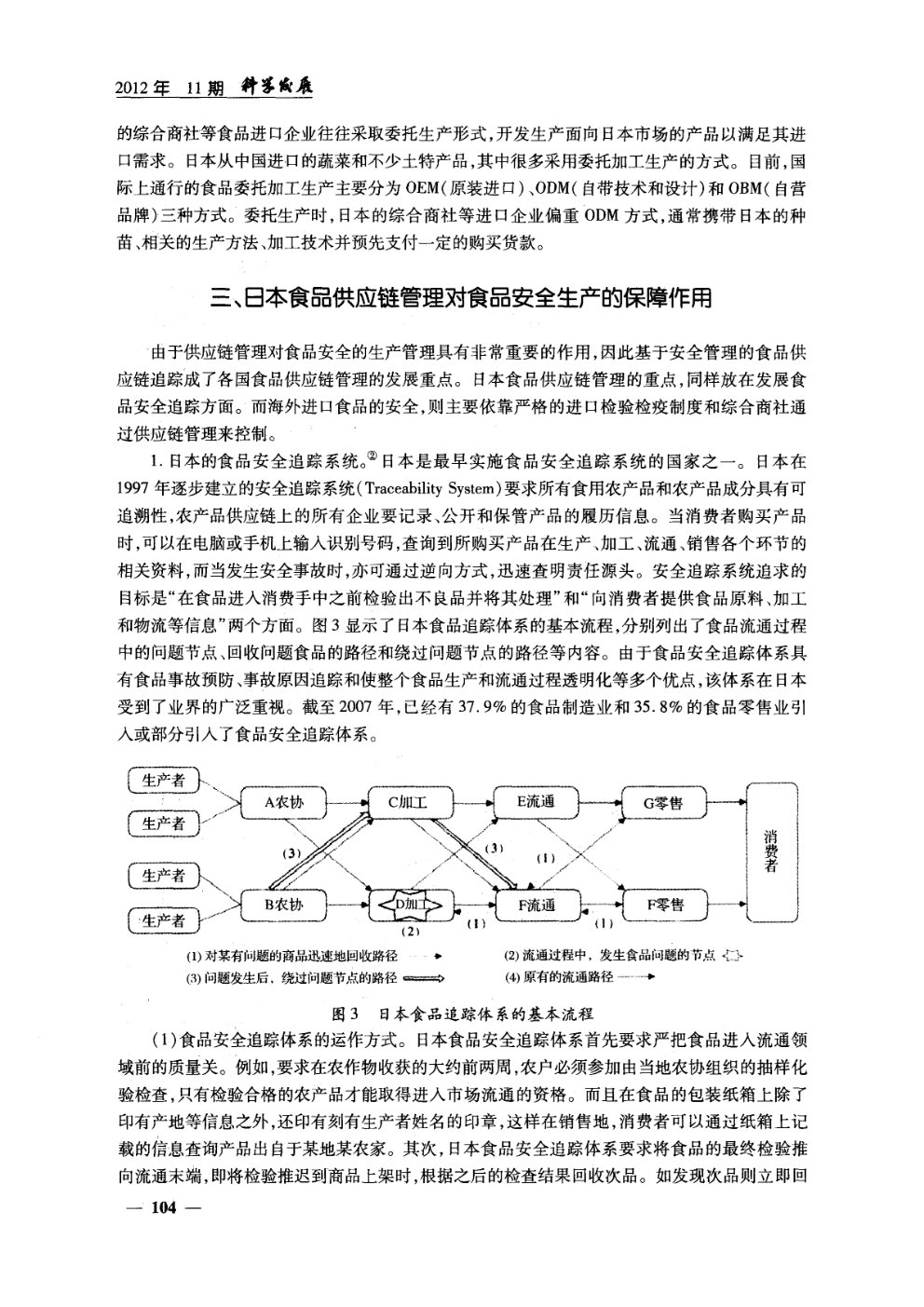 2012年 11期 科学发展

的综合商社等食品进口企业往往采取委托生产形式，开发生产面向日本市场的产品以满足其进口需求。日本从中国进口的蔬菜和不少土特产品，其中很多采用委托加工生产的方式。目前，国际上通行的食品委托加工生产主要分为OEM（原装进口）、ODM（自带技术和设计）和OBM（自营品牌）三种方式。委托生产时，日本的综合商社等进口企业偏重ODM方式，通常携带日本的种苗、相关的生产方法、加工技术并预先支付一定的购买货款。

三、日本食品供应链管理对食品安全生产的保障作用

由于供应链管理对食品安全的生产管理具有非常重要的作用，因此基于安全管理的食品供应链追踪成了各国食品供应链管理的发展重点。日本食品供应链管理的重点，同样放在发展食品安全追踪方面。而海外进口食品的安全，则主要依靠严格的进口检验检疫制度和综合商社通过供应链管理来控制。

1. 日本的食品安全追踪系统。② 日本是最早实施食品安全追踪系统的国家之一。日本在1997年逐步建立的安全追踪系统（Traceability System）要求所有食用农产品和农产品成分具有可追溯性，农产品供应链上的所有企业要记录、公开和保管产品的履历信息。当消费者购买产品时，可以在电脑或手机上输入识别号码，查询到所购买产品在生产、加工、流通、销售各个环节的相关资料，而当发生安全事故时，亦可通过逆向方式，迅速查明责任源头。安全追踪系统追求的目标是“在食品进入消费手中之前检验出不良品并将其处理”和“向消费者提供食品原料、加工和物流等信息”两个方面。图3显示了日本食品追踪体系的基本流程，分别列出了食品流通过程中的问题节点、回收问题食品的路径和绕过问题节点的路径等内容。由于食品安全追踪体系具有食品事故预防、事故原因追踪和使整个食品生产和流通过程透明化等多个优点，该体系在日本受到了业界的广泛重视。截至2007年，已经有37.9%的食品制造业和35.8%的食品零售业引入或部分引入了食品安全追踪体系。

生产者
生产者
生产者
生产者
A农协
B农协
C加工
D加工
E流通
F流通
G零售
F零售
消费者
(3)
(3)
(1)
(2)
(1)
(1)

(1) 对某有问题的商品迅速地回收路径
(2) 流通过程中，发生食品问题的节点
(3) 问题发生后，绕过问题节点的路径
(4) 原有的流通路径

图3 日本食品追踪体系的基本流程

（1）食品安全追踪体系的运作方式。日本食品安全追踪体系首先要求严把食品进入流通领域前的质量关。例如，要求在农作物收获的大约前两周，农户必须参加由当地农协组织的抽样化验检查，只有检验合格的农产品才能取得进入市场流通的资格。而且在食品的包装纸箱上除了印有产地等信息之外，还印有刻有生产者姓名的印章，这样在销售地，消费者可以通过纸箱上记载的信息查询产品出自于某地某农家。其次，日本食品安全追踪体系要求将食品的最终检验推向流通末端，即将检验推迟到商品上架时，根据之后的检查结果回收次品。如发现次品则立即回

— 104 —